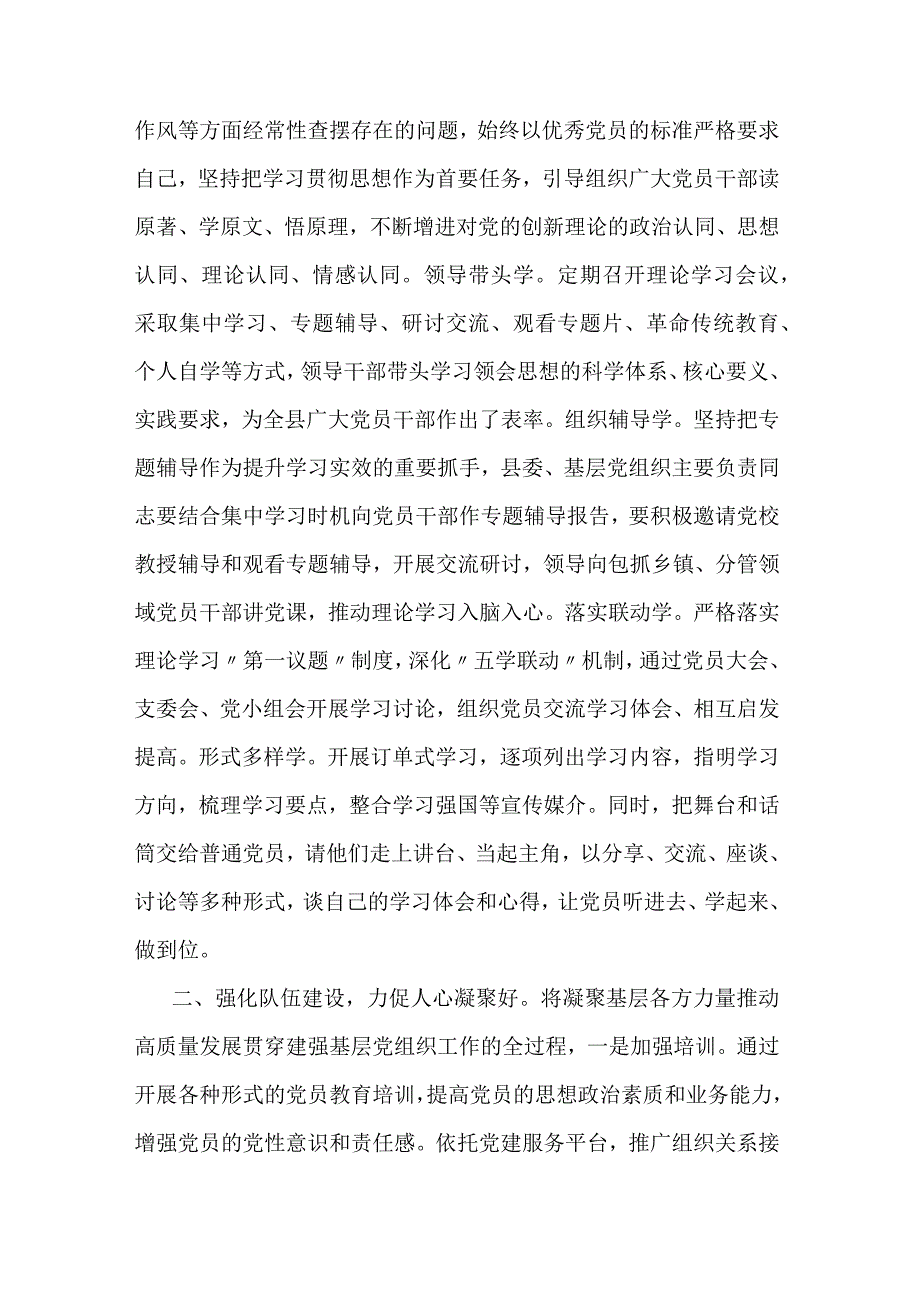 作风等方面经常性查摆存在的问题，始终以优秀党员的标准严格要求自己，坚持把学习贯彻思想作为首要任务，引导组织广大党员干部读原著、学原文、悟原理，不断增进对党的创新理论的政治认同、思想认同、理论认同、情感认同。领导带头学。定期召开理论学习会议，采取集中学习、专题辅导、研讨交流、观看专题片、革命传统教育、个人自学等方式，领导干部带头学习领会思想的科学体系、核心要义、实践要求，为全县广大党员干部作出了表率。组织辅导学。坚持把专题辅导作为提升学习实效的重要抓手，县委、基层党组织主要负责同志要结合集中学习时机向党员干部作专题辅导报告，要积极邀请党校教授辅导和观看专题辅导，开展交流研讨，领导向包抓乡镇、分管领域党员干部讲党课，推动理论学习入脑入心。落实联动学。严格落实理论学习〃第一议题〃制度，深化〃五学联动〃机制，通过党员大会、支委会、党小组会开展学习讨论，组织党员交流学习体会、相互启发提高。形式多样学。开展订单式学习，逐项列出学习内容，指明学习方向，梳理学习要点，整合学习强国等宣传媒介。同时，把舞台和话筒交给普通党员，请他们走上讲台、当起主角，以分享、交流、座谈、讨论等多种形式，谈自己的学习体会和心得，让党员听进去、学起来、做到位。

二、强化队伍建设，力促人心凝聚好。将凝聚基层各方力量推动高质量发展贯穿建强基层党组织工作的全过程，一是加强培训。通过开展各种形式的党员教育培训，提高党员的思想政治素质和业务能力，增强党员的党性意识和责任感。依托党建服务平台，推广组织关系接